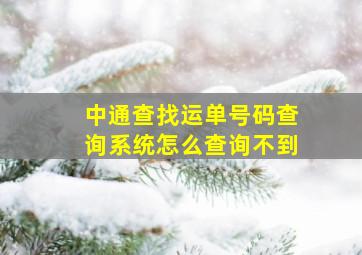 中通查找运单号码查询系统怎么查询不到